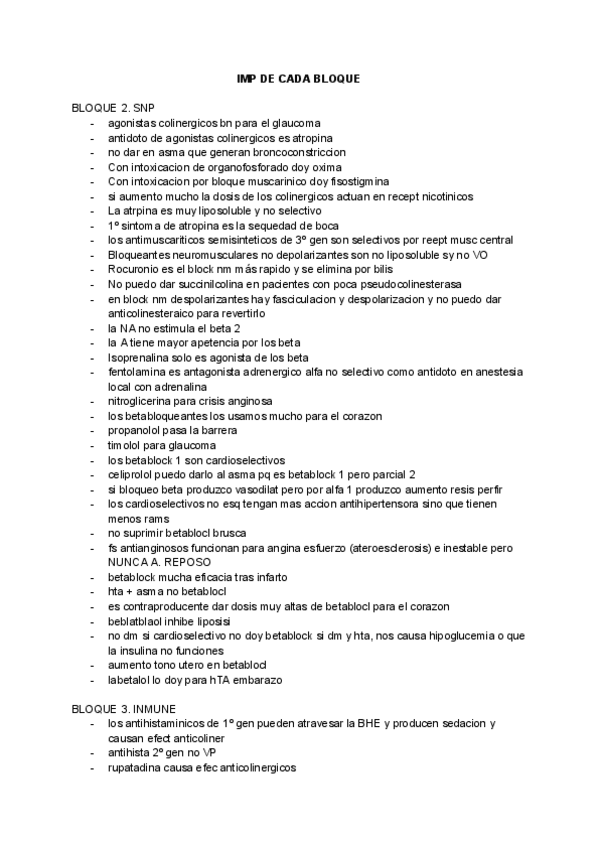 IMP DE CADA BLOQUE

BLOQUE 2. SNP
- agonistas colinergicos bn para el glaucoma
- antidoto de agonistas colinergicos es atropina
- no dar en asma que generan broncoconstriccion
- Con intoxicacion de organofosforado doy oxima
- Con intoxicacion por bloque muscarinico doy fisostigmina
- si aumento mucho la dosis de los colinergicos actuan en recept nicotinicos
- La atrpina es muy liposoluble y no selectivo
- 1º sintoma de atropina es la sequedad de boca
- los antimuscariticos semisinteticos de 3º gen son selectivos por reept musc central
- Bloqueantes neuromusculares no depolarizantes son no liposoluble sy no VO
- Rocuronio es el block nm más rapido y se elimina por bilis
- No puedo dar succinilcolina en pacientes con poca pseudocolinesterasa
- en block nm despolarizantes hay fasciculacion y despolarizacion y no puedo dar anticolinesteraico para revertirlo
- la NA no estimula el beta 2
- la A tiene mayor apetencia por los beta
- Isoprenalina solo es agonista de los beta
- fentolamina es antagonista adrenergico alfa no selectivo como antidoto en anestesia local con adrenalina
- nitroglicerina para crisis anginosa
- los betabloqueantes los usamos mucho para el corazon
- propanolol pasa la barrera
- timolol para glaucoma
- los betablock 1 son cardioselectivos
- celiprolol puedo darlo al asma pq es betablock 1 pero parcial 2
- si bloqueo beta produzco vasodilat pero por alfa 1 produzco aumento resis perfir
- los cardioselectivos no esq tengan mas accion antihipertensora sino que tienen menos rams
- no suprimir betablocl brusca
- fs antianginosos funcionan para angina esfuerzo (ateroesclerosis) e inestable pero NUNCA A. REPOSO
- betablock mucha eficacia tras infarto
- hta + asma no betablocl
- es contraproducente dar dosis muy altas de betablocl para el corazon
- beblatblaol inhibe liposisi
- no dm si cardioselectivo no doy betablock si dm y hta, nos causa hipoglucemia o que la insulina no funciones
- aumento tono utero en betablocl
- labetalol lo doy para hTA embarazo

BLOQUE 3. INMUNE
- los antihistaminicos de 1º gen pueden atravesar la BHE y producen sedacion y causan efect anticoliner
- antihista 2º gen no VP
- rupatadina causa efec anticolinergicos